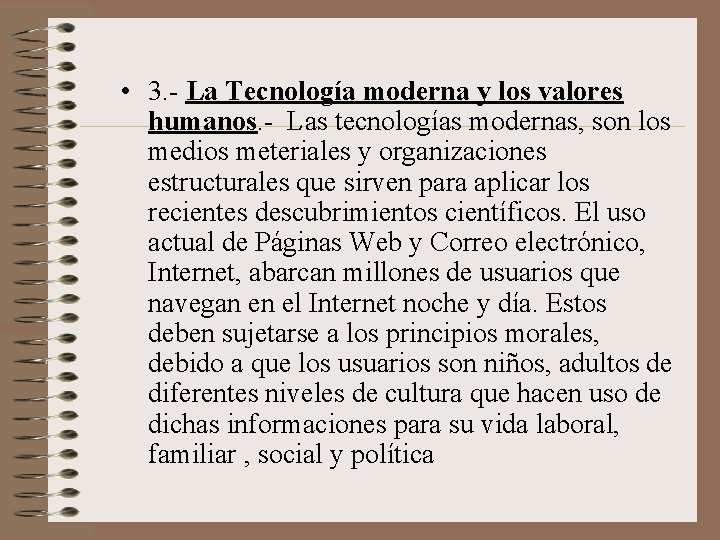 • 3.- La Tecnología moderna y los valores humanos.- Las tecnologías modernas, son los medios meteriales y organizaciones estructurales que sirven para aplicar los recientes descubrimientos científicos. El uso actual de Páginas Web y Correo electrónico, Internet, abarcan millones de usuarios que navegan en el Internet noche y día. Estos deben sujetarse a los principios morales, debido a que los usuarios son niños, adultos de diferentes niveles de cultura que hacen uso de dichas informaciones para su vida laboral, familiar , social y política